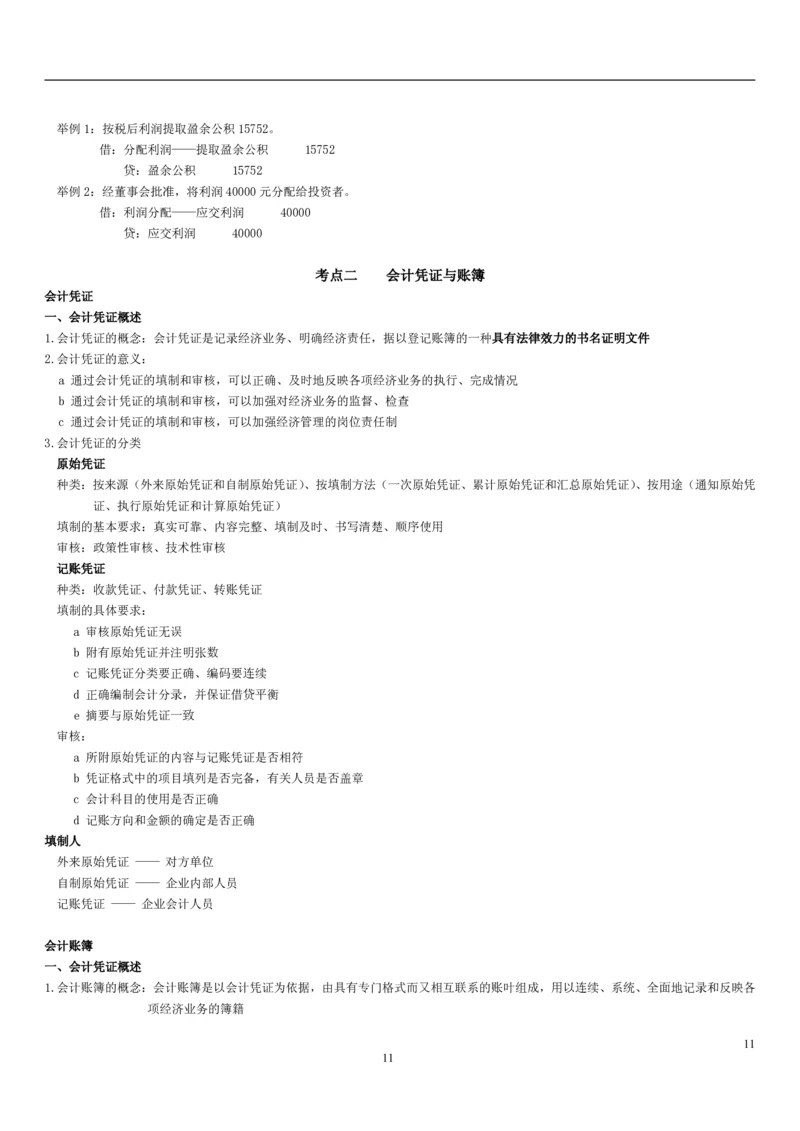 举例 1：按税后利润提取盈余公积 15752。

借：分配利润——提取盈余公积　　15752

贷：盈余公积　　15752

举例 2：经董事会批准，将利润 40000 元分配给投资者。

借：利润分配——应交利润　　40000

贷：应交利润　　40000

考点二　　会计凭证与账簿

会计凭证

一、会计凭证概述

1.会计凭证的概念：会计凭证是记录经济业务、明确经济责任，据以登记账簿的一种具有法律效力的书名证明文件

2.会计凭证的意义：

a 通过会计凭证的填制和审核，可以正确、及时地反映各项经济业务的执行、完成情况

b 通过会计凭证的填制和审核，可以加强对经济业务的监督、检查

c 通过会计凭证的填制和审核，可以加强经济管理的岗位责任制

3.会计凭证的分类

原始凭证

种类：按来源（外来原始凭证和自制原始凭证）、按填制方法（一次原始凭证、累计原始凭证和汇总原始凭证）、按用途（通知原始凭证、执行原始凭证和计算原始凭证）

填制的基本要求：真实可靠、内容完整、填制及时、书写清楚、顺序使用

审核：政策性审核、技术性审核

记账凭证

种类：收款凭证、付款凭证、转账凭证

填制的具体要求：

a 审核原始凭证无误

b 附有原始凭证并注明张数

c 记账凭证分类要正确、编码要连续

d 正确编制会计分录，并保证借贷平衡

e 摘要与原始凭证一致

审核：

a 所附原始凭证的内容与记账凭证是否相符

b 凭证格式中的项目填列是否完备，有关人员是否盖章

c 会计科目的使用是否正确

d 记账方向和金额的确定是否正确

填制人

外来原始凭证 —— 对方单位

自制原始凭证 —— 企业内部人员

记账凭证 —— 企业会计人员

会计账簿

一、会计凭证概述

1.会计账簿的概念：会计账簿是以会计凭证为依据，由具有专门格式而又相互联系的账叶组成，用以连续、系统、全面地记录和反映各项经济业务的簿籍

11

11